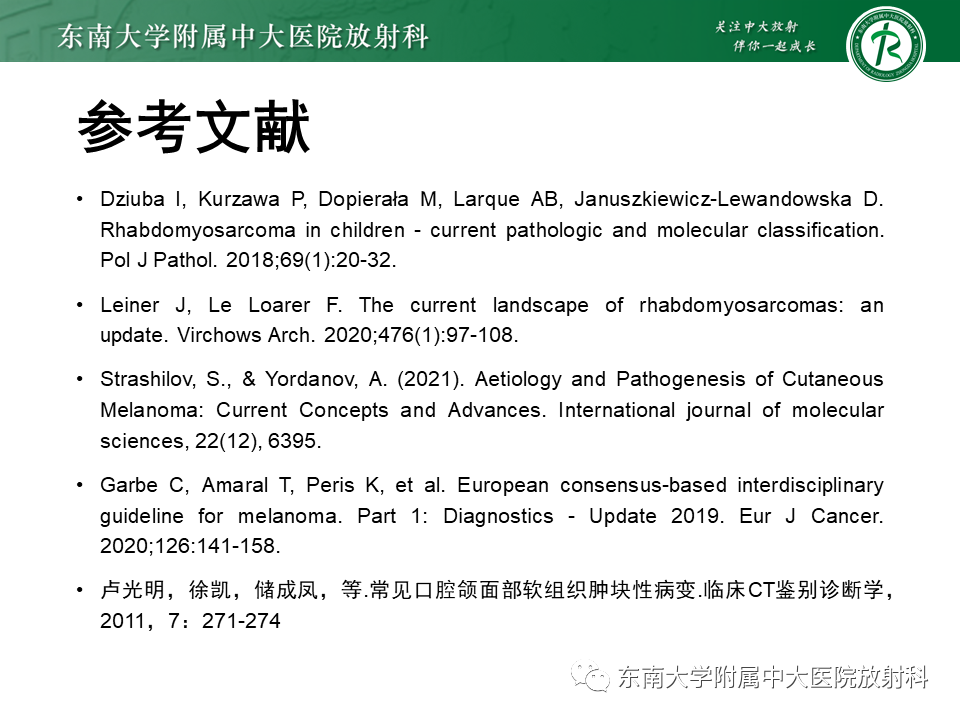 东南大学附属中大医院放射科

关注中大放射
伴你一起成长

参考文献

• Dziuba I, Kurzawa P, Dopierała M, Larque AB, Januszkiewicz-Lewandowska D. Rhabdomyosarcoma in children - current pathologic and molecular classification. Pol J Pathol. 2018;69(1):20-32.

• Leiner J, Le Loarer F. The current landscape of rhabdomyosarcomas: an update. Virchows Arch. 2020;476(1):97-108.

• Strashilov, S., & Yordanov, A. (2021). Aetiology and Pathogenesis of Cutaneous Melanoma: Current Concepts and Advances. International journal of molecular sciences, 22(12), 6395.

• Garbe C, Amaral T, Peris K, et al. European consensus-based interdisciplinary guideline for melanoma. Part 1: Diagnostics - Update 2019. Eur J Cancer. 2020;126:141-158.

• 卢光明，徐凯，储成凤，等.常见口腔颌面部软组织肿块性病变.临床CT鉴别诊断学，2011，7：271-274

东南大学附属中大医院放射科